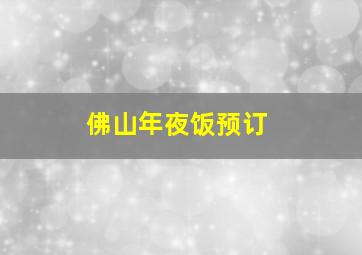 佛山年夜饭预订